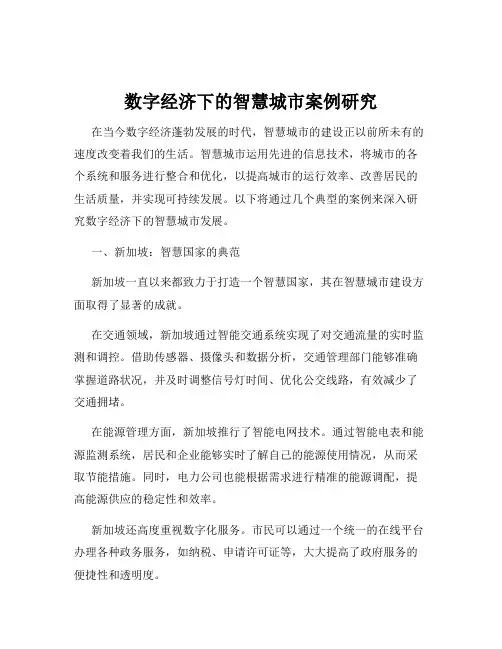 数字经济下的智慧城市案例研究

在当今数字经济蓬勃发展的时代，智慧城市的建设正以前所未有的速度改变着我们的生活。智慧城市运用先进的信息技术，将城市的各个系统和服务进行整合和优化，以提高城市的运行效率、改善居民的生活质量，并实现可持续发展。以下将通过几个典型的案例来深入研究数字经济下的智慧城市发展。

一、新加坡：智慧国家的典范

新加坡一直以来都致力于打造一个智慧国家，其在智慧城市建设方面取得了显著的成就。

在交通领域，新加坡通过智能交通系统实现了对交通流量的实时监测和调控。借助传感器、摄像头和数据分析，交通管理部门能够准确掌握道路状况，并及时调整信号灯时间、优化公交线路，有效减少了交通拥堵。

在能源管理方面，新加坡推行了智能电网技术。通过智能电表和能源监测系统，居民和企业能够实时了解自己的能源使用情况，从而采取节能措施。同时，电力公司也能根据需求进行精准的能源调配，提高能源供应的稳定性和效率。

新加坡还高度重视数字化服务。市民可以通过一个统一的在线平台办理各种政务服务，如纳税、申请许可证等，大大提高了政府服务的便捷性和透明度。